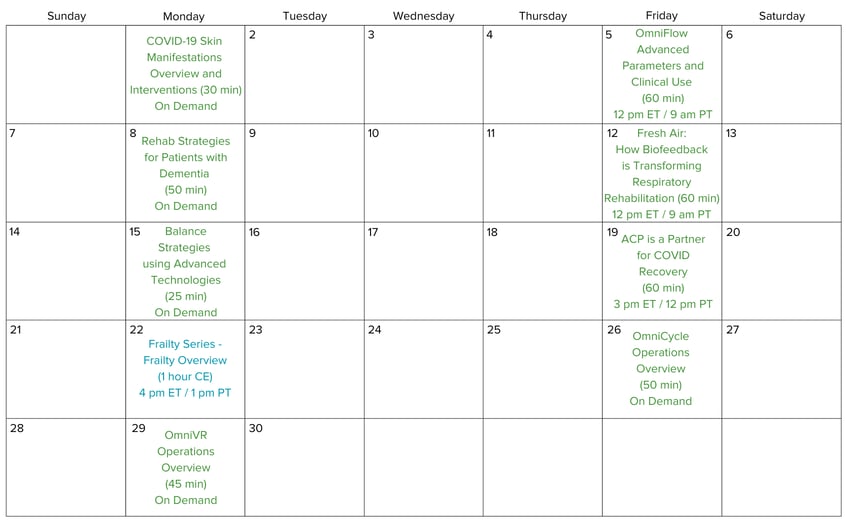 | Sunday | Monday | Tuesday | Wednesday | Thursday | Friday | Saturday |
|---|---|---|---|---|---|---|
| | COVID-19 Skin Manifestations Overview and Interventions (30 min) On Demand | 2 | 3 | 4 | 5 OmniFlow Advanced Parameters and Clinical Use (60 min) 12 pm ET / 9 am PT | 6 |
| 7 | 8 Rehab Strategies for Patients with Dementia (50 min) On Demand | 9 | 10 | 11 | 12 Fresh Air: How Biofeedback is Transforming Respiratory Rehabilitation (60 min) 12 pm ET / 9 am PT | 13 |
| 14 | 15 Balance Strategies using Advanced Technologies (25 min) On Demand | 16 | 17 | 18 | 19 ACP is a Partner for COVID Recovery (60 min) 3 pm ET / 12 pm PT | 20 |
| 21 | 22 Frailty Series - Frailty Overview (1 hour CE) 4 pm ET / 1 pm PT | 23 | 24 | 25 | 26 OmniCycle Operations Overview (50 min) On Demand | 27 |
| 28 | 29 OmniVR Operations Overview (45 min) On Demand | 30 | | | | |